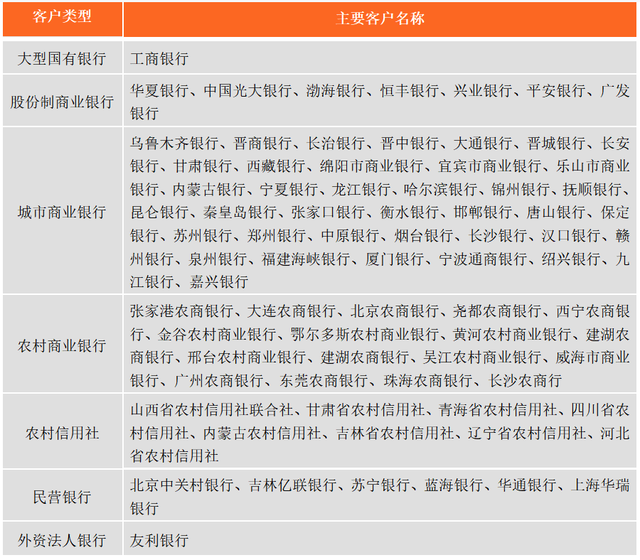 | 客户类型 | 主要客户名称 |
|---|---|
| 大型国有银行 | 工商银行 |
| 股份制商业银行 | 华夏银行、中国光大银行、渤海银行、恒丰银行、兴业银行、平安银行、广发银行 |
| 城市商业银行 | 乌鲁木齐银行、晋商银行、长治银行、晋中银行、大通银行、晋城银行、长安银行、甘肃银行、西藏银行、绵阳市商业银行、宜宾市商业银行、乐山市商业银行、内蒙古银行、宁夏银行、龙江银行、哈尔滨银行、锦州银行、抚顺银行、昆仑银行、秦皇岛银行、张家口银行、衡水银行、邯郸银行、唐山银行、保定银行、苏州银行、郑州银行、中原银行、烟台银行、长沙银行、汉口银行、赣州银行、泉州银行、福建海峡银行、厦门银行、宁波通商银行、绍兴银行、九江银行、嘉兴银行 |
| 农村商业银行 | 张家港农商银行、大连农商银行、北京农商银行、尧都农商银行、西宁农商银行、金谷农村商业银行、鄂尔多斯农村商业银行、黄河农村商业银行、建湖农商银行、邢台农村商业银行、建湖农商银行、吴江农村商业银行、威海市商业银行、广州农商银行、东莞农商银行、珠海农商银行、长沙农商行 |
| 农村信用社 | 山西省农村信用社联合社、甘肃省农村信用社、青海省农村信用社、四川省农村信用社、内蒙古农村信用社、吉林省农村信用社、辽宁省农村信用社、河北省农村信用社 |
| 民营银行 | 北京中关村银行、吉林亿联银行、苏宁银行、蓝海银行、华通银行、上海华瑞银行 |
| 外资法人银行 | 友利银行 |